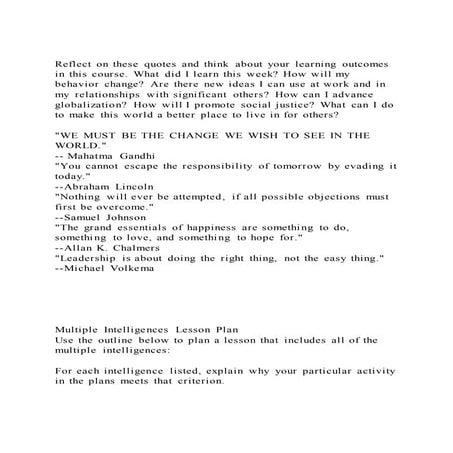 Reflect on these quotes and think about your learning outcomes in this course. What did I learn this week? How will my behavior change? Are there new ideas I can use at work and in my relationships with significant others? How can I advance globalization? How will I promote social justice? What can I do to make this world a better place to live in for others?

"WE MUST BE THE CHANGE WE WISH TO SEE IN THE WORLD."
-- Mahatma Gandhi
"You cannot escape the responsibility of tomorrow by evading it today."
--Abraham Lincoln
"Nothing will ever be attempted, if all possible objections must first be overcome."
--Samuel Johnson
"The grand essentials of happiness are something to do, something to love, and something to hope for."
--Allan K. Chalmers
"Leadership is about doing the right thing, not the easy thing."
--Michael Volkema

Multiple Intelligences Lesson Plan
Use the outline below to plan a lesson that includes all of the multiple intelligences:

For each intelligence listed, explain why your particular activity in the plans meets that criterion.